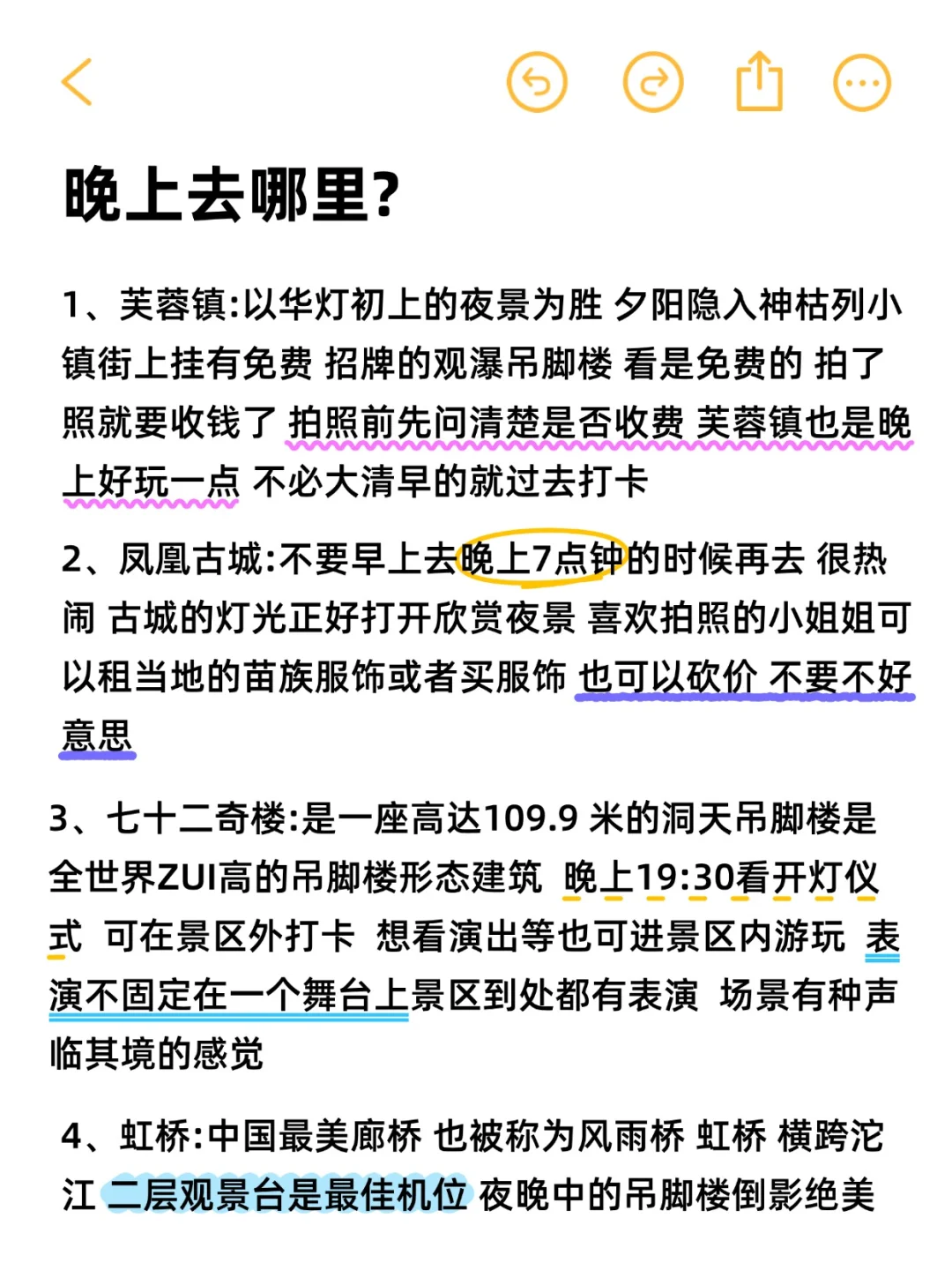 晚上去哪里?

1、芙蓉镇:以华灯初上的夜景为胜 夕阳隐入神枯列小镇街上挂有免费 招牌的观瀑吊脚楼 看是免费的 拍了照就要收钱了 拍照前先问清楚是否收费 芙蓉镇也是晚上好玩一点 不必大清早的就过去打卡

2、凤凰古城:不要早上去晚上7点钟的时候再去 很热闹 古城的灯光正好打开欣赏夜景 喜欢拍照的小姐姐可以租当地的苗族服饰或者买服饰 也可以砍价 不要不好意思

3、七十二奇楼:是一座高达109.9 米的洞天吊脚楼是全世界ZUI高的吊脚楼形态建筑 晚上19:30看开灯仪式 可在景区外打卡 想看演出等也可进景区内游玩 表演不固定在一个舞台上景区到处都有表演 场景有种声临其境的感觉

4、虹桥:中国最美廊桥 也被称为风雨桥 虹桥 横跨沱江 二层观景台是最佳机位 夜晚中的吊脚楼倒影绝美